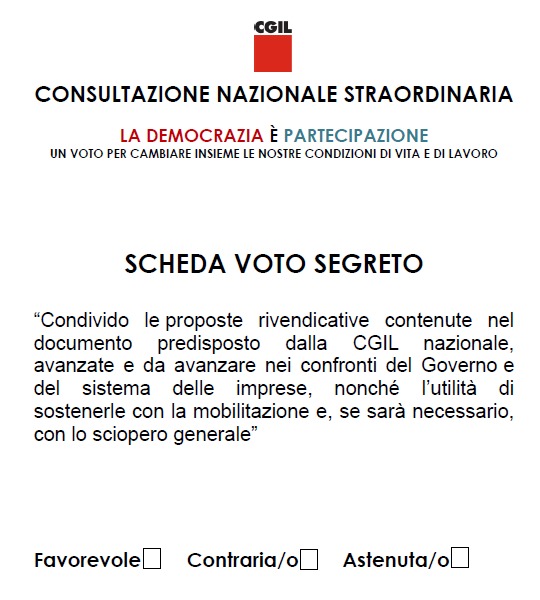 CGIL

CONSULTAZIONE NAZIONALE STRAORDINARIA

LA DEMOCRAZIA È PARTECIPAZIONE
UN VOTO PER CAMBIARE INSIEME LE NOSTRE CONDIZIONI DI VITA E DI LAVORO

SCHEDA VOTO SEGRETO

“Condivido le proposte rivendicative contenute nel documento predisposto dalla CGIL nazionale, avanzate e da avanzare nei confronti del Governo e del sistema delle imprese, nonché l’utilità di sostenerle con la mobilitazione e, se sarà necessario, con lo sciopero generale”

Favorevole☐ Contraria/o☐ Astenuta/o☐